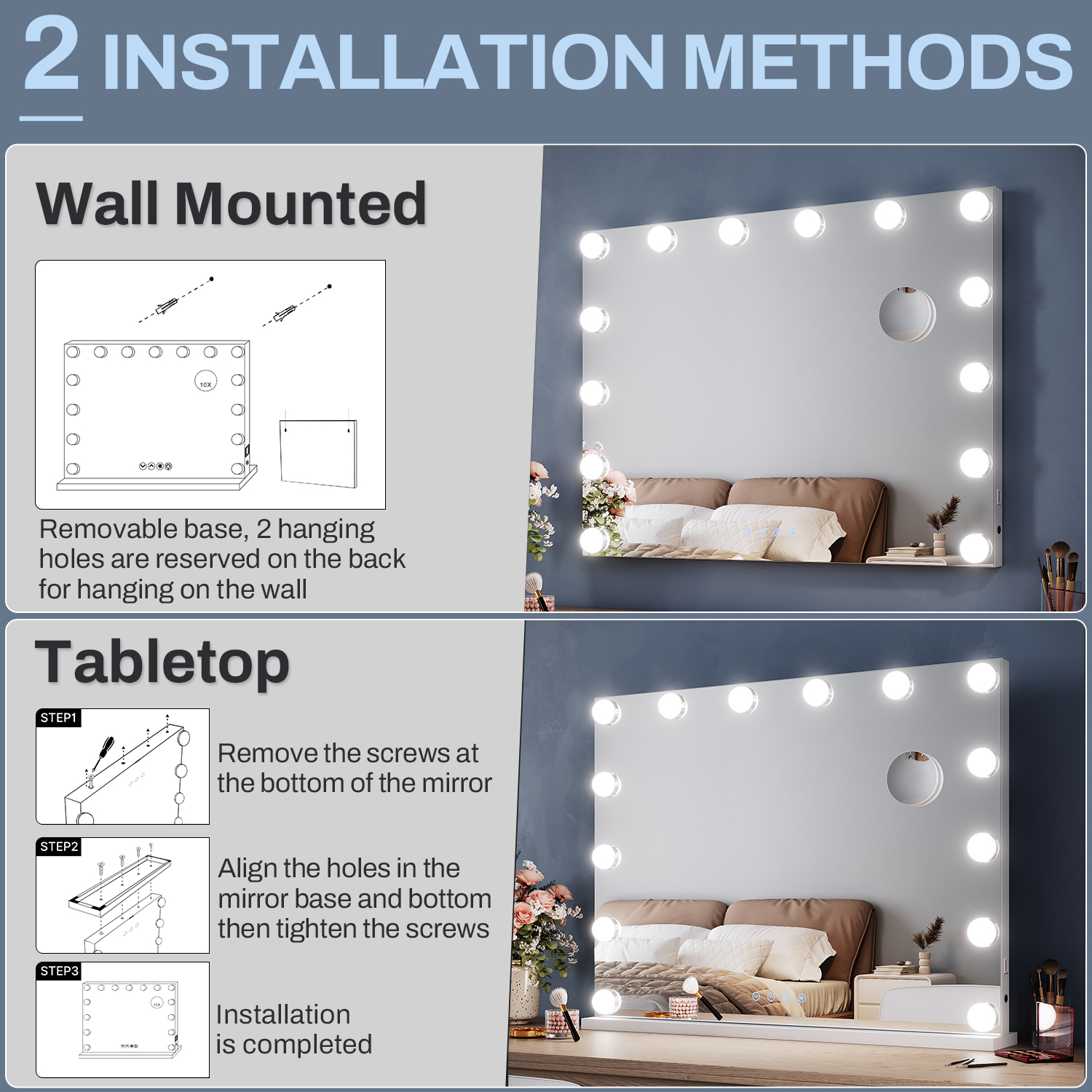 2 INSTALLATION METHODS

Wall Mounted

10X

Removable base, 2 hanging holes are reserved on the back for hanging on the wall

Tabletop

STEP1

Remove the screws at the bottom of the mirror

STEP2

Align the holes in the mirror base and bottom then tighten the screws

STEP3

10X

Installation is completed